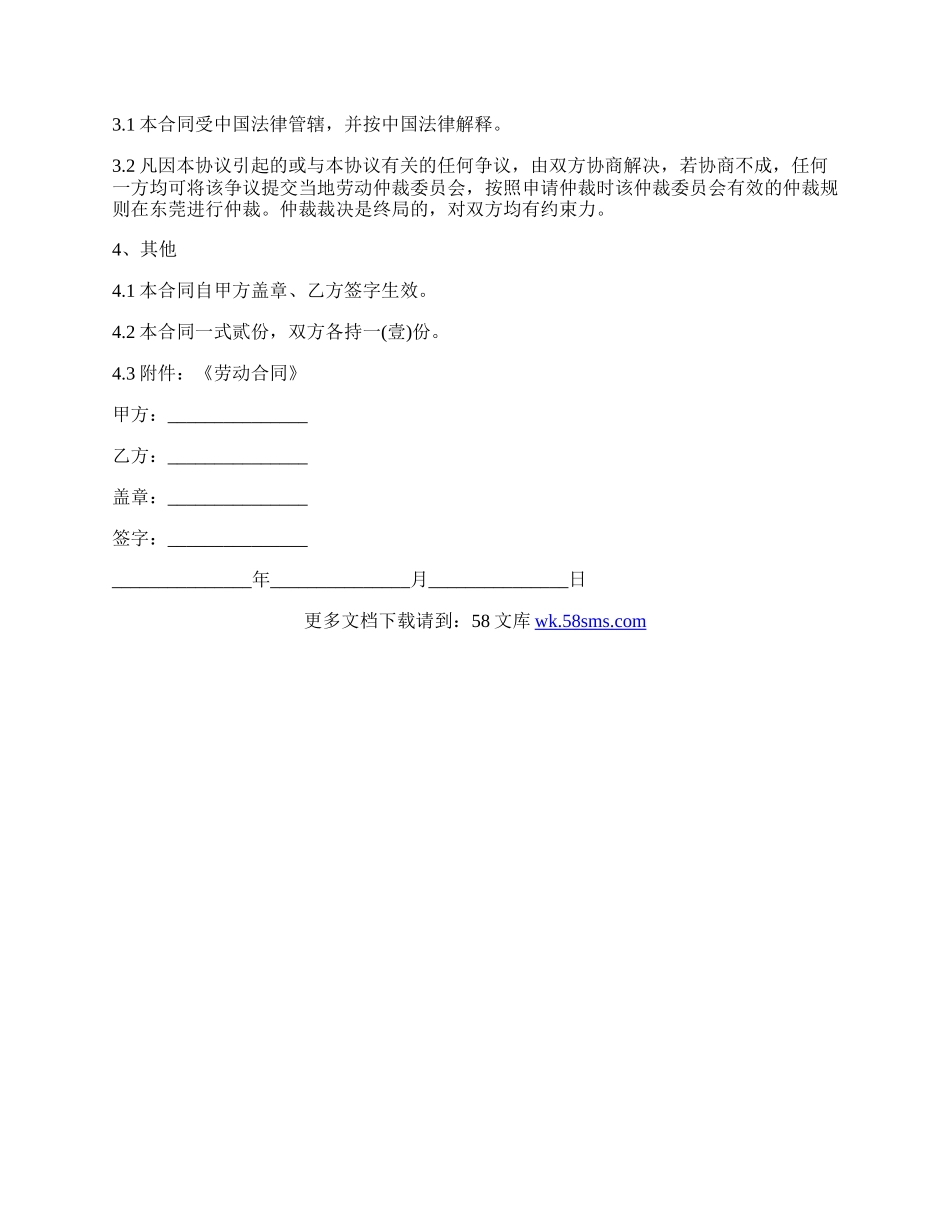 3.1 本合同受中国法律管辖，并按中国法律解释。

3.2 凡因本协议引起的或与本协议有关的任何争议，由双方协商解决，若协商不成，任何一方均可将该争议提交当地劳动仲裁委员会，按照申请仲裁时该仲裁委员会有效的仲裁规则在东莞进行仲裁。仲裁裁决是终局的，对双方均有约束力。

4、其他

4.1 本合同自甲方盖章、乙方签字生效。

4.2 本合同一式贰份，双方各持一(壹)份。

4.3 附件：《劳动合同》

甲方：_______________

乙方：_______________

盖章：_______________

签字：_______________

_______________年_______________月_______________日

更多文档下载请到：58 文库 wk.58sms.com